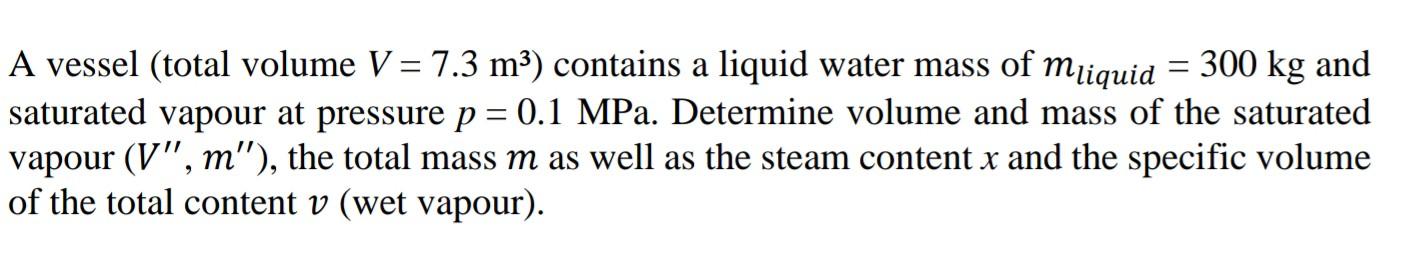 A vessel (total volume $V = 7.3$ m³) contains a liquid water mass of $m_{liquid} = 300$ kg and saturated vapour at pressure $p = 0.1$ MPa. Determine volume and mass of the saturated vapour ($V''$, $m''$), the total mass $m$ as well as the steam content $x$ and the specific volume of the total content $v$ (wet vapour).